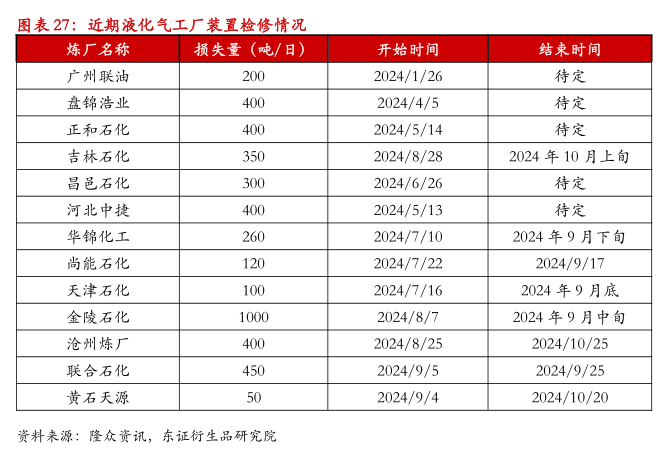 图表 27：近期液化气工厂装置检修情况

| 炼厂名称 | 损失量（吨/日） | 开始时间 | 结束时间 |
|---|---|---|---|
| 广州联油 | 200 | 2024/1/26 | 待定 |
| 盘锦浩业 | 400 | 2024/4/5 | 待定 |
| 正和石化 | 400 | 2024/5/14 | 待定 |
| 吉林石化 | 350 | 2024/8/28 | 2024 年 10 月上旬 |
| 昌邑石化 | 300 | 2024/6/26 | 待定 |
| 河北中捷 | 400 | 2024/5/13 | 待定 |
| 华锦化工 | 260 | 2024/7/10 | 2024 年 9 月下旬 |
| 尚能石化 | 120 | 2024/7/22 | 2024/9/17 |
| 天津石化 | 100 | 2024/7/16 | 2024 年 9 月底 |
| 金陵石化 | 1000 | 2024/8/7 | 2024 年 9 月中旬 |
| 沧州炼厂 | 400 | 2024/8/25 | 2024/10/25 |
| 联合石化 | 450 | 2024/9/5 | 2024/9/25 |
| 黄石天源 | 50 | 2024/9/4 | 2024/10/20 |

资料来源：隆众资讯，东证衍生品研究院